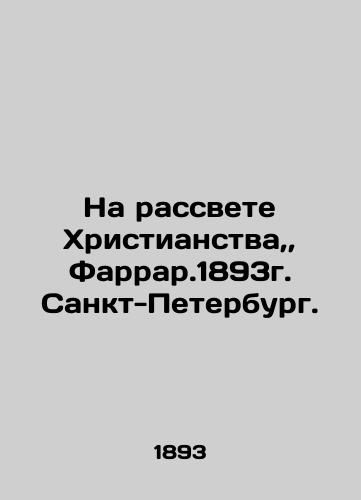 На рассвете Христианства,, Фаррар.1893г. Санкт-Петербург.

1893